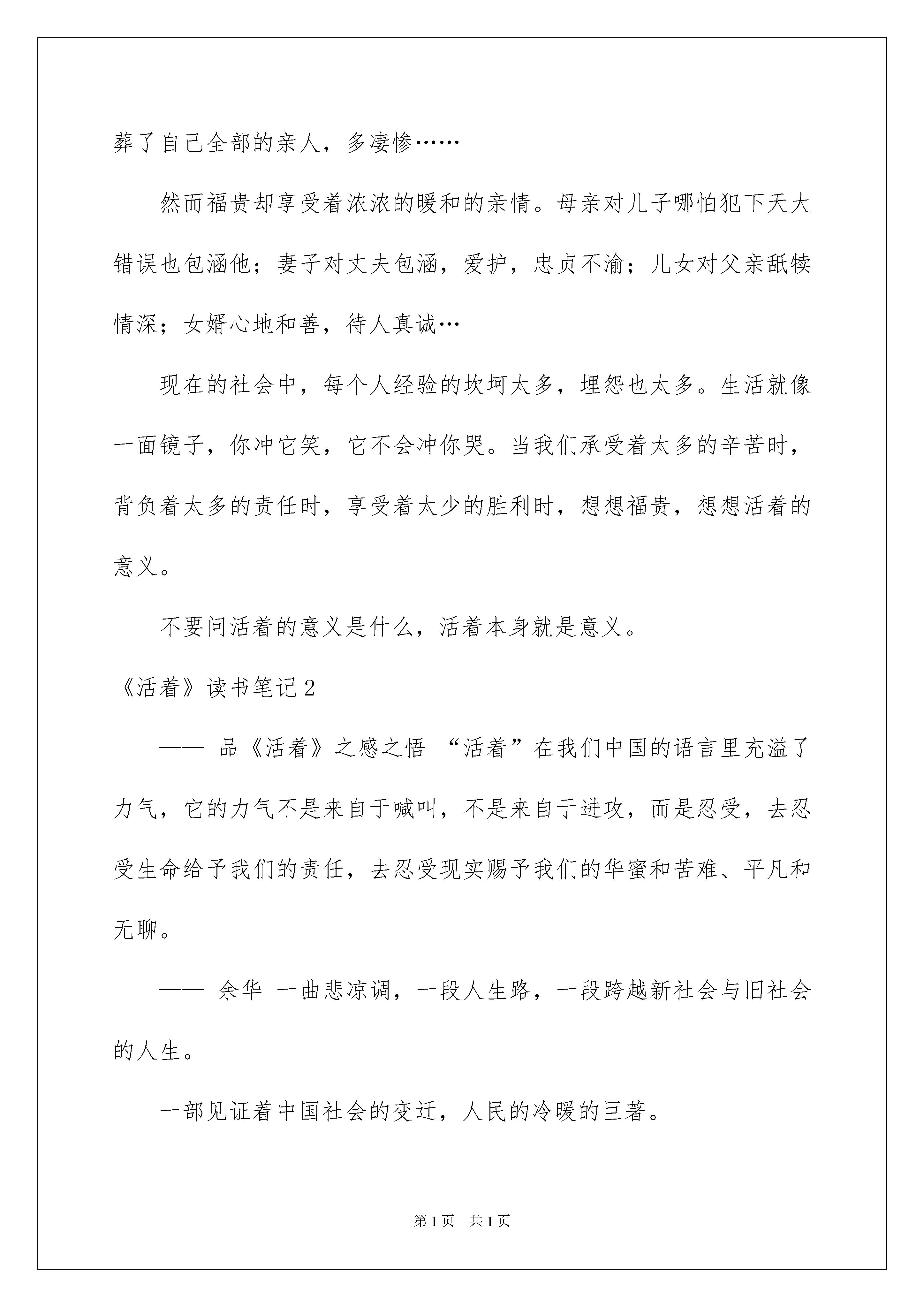 葬了自己全部的亲人，多凄惨……

然而福贵却享受着浓浓的暖和的亲情。母亲对儿子哪怕犯下天大错误也包涵他；妻子对丈夫包涵，爱护，忠贞不渝；儿女对父亲舐犊情深；女婿心地和善，待人真诚…

现在的社会中，每个人经验的坎坷太多，埋怨也太多。生活就像一面镜子，你冲它笑，它不会冲你哭。当我们承受着太多的辛苦时，背负着太多的责任时，享受着太少的胜利时，想想福贵，想想活着的意义。

不要问活着的意义是什么，活着本身就是意义。

《活着》读书笔记2

—— 品《活着》之感之悟 “活着”在我们中国的语言里充溢了力气，它的力气不是来自于喊叫，不是来自于进攻，而是忍受，去忍受生命给予我们的责任，去忍受现实赐予我们的华蜜和苦难、平凡和无聊。

—— 余华 一曲悲凉调，一段人生路，一段跨越新社会与旧社会的人生。

一部见证着中国社会的变迁，人民的冷暖的巨著。

第1页 共1页